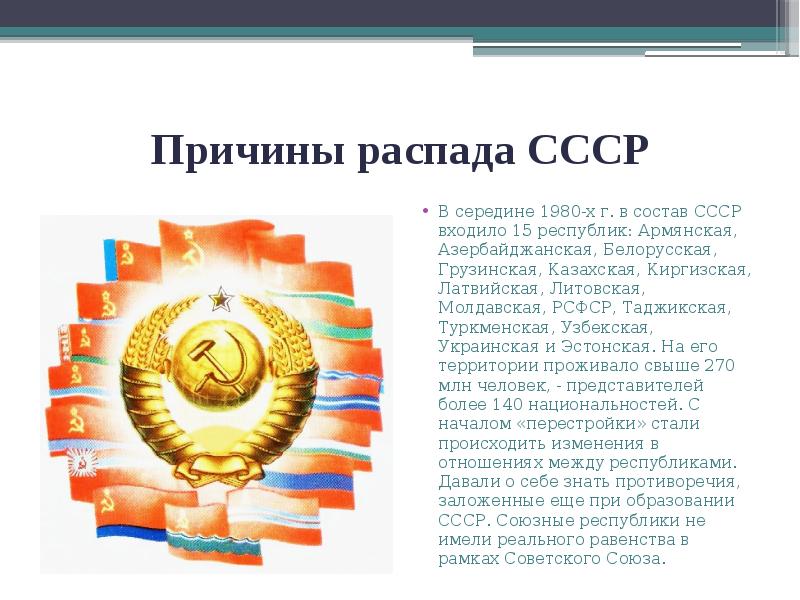 Причины распада СССР

• В середине 1980-х г. в состав СССР входило 15 республик: Армянская, Азербайджанская, Белорусская, Грузинская, Казахская, Киргизская, Латвийская, Литовская, Молдавская, РСФСР, Таджикская, Туркменская, Узбекская, Украинская и Эстонская. На его территории проживало свыше 270 млн человек, - представителей более 140 национальностей. С началом «перестройки» стали происходить изменения в отношениях между республиками. Давали о себе знать противоречия, заложенные еще при образовании СССР. Союзные республики не имели реального равенства в рамках Советского Союза.